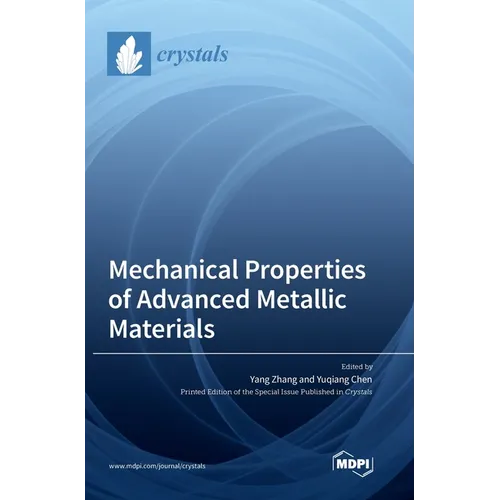 crystals

Mechanical Properties of Advanced Metallic Materials

Edited by

Yang Zhang and Yuqiang Chen

Printed Edition of the Special Issue Published in Crystals

www.mdpi.com/journal/crystals

MDPI